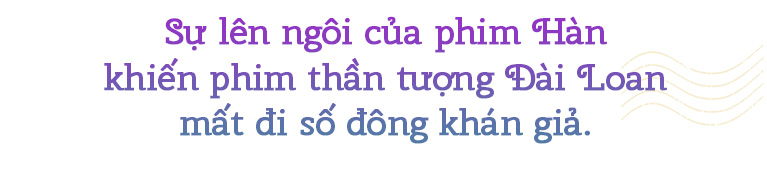 Sự lên ngôi của phim Hàn khiến phim thần tượng Đài Loan mất đi số đông khán giả.